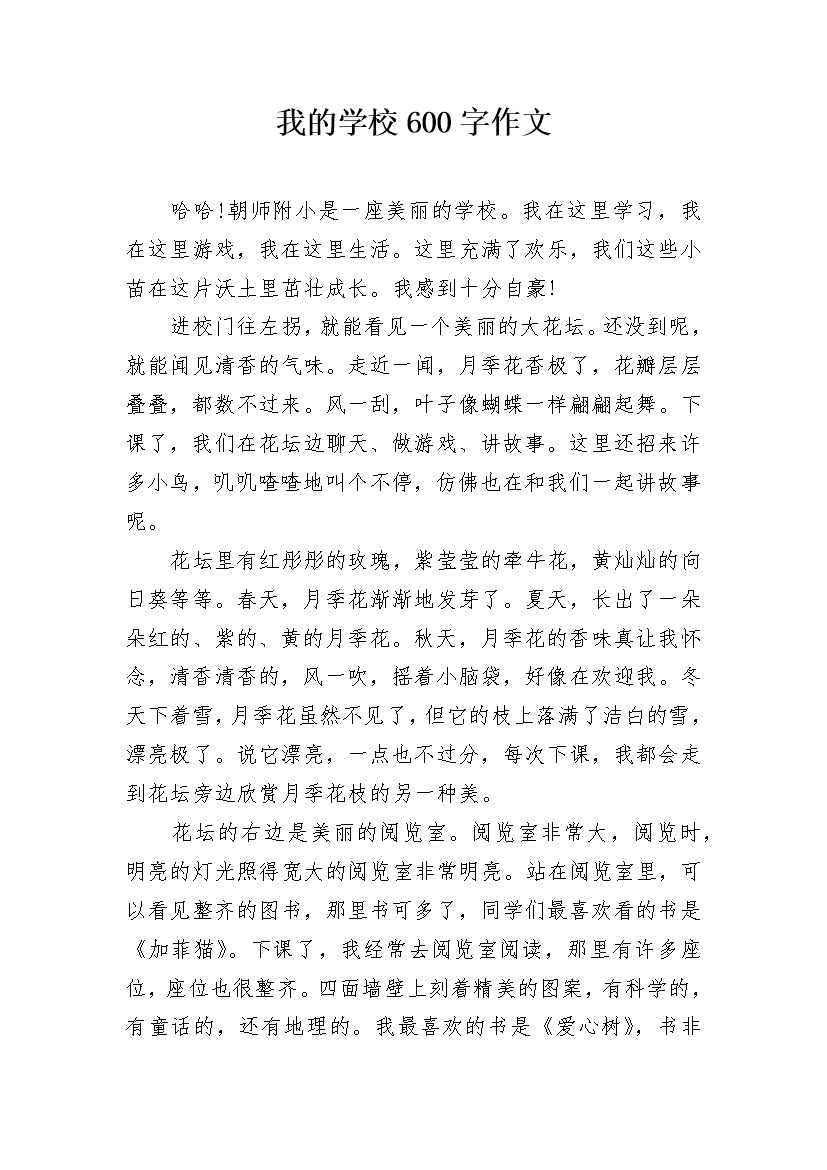 我的学校600字作文

哈哈!朝师附小是一座美丽的学校。我在这里学习，我在这里游戏，我在这里生活。这里充满了欢乐，我们这些小苗在这片沃土里茁壮成长。我感到十分自豪!

进校门往左拐，就能看见一个美丽的大花坛。还没到呢，就能闻见清香的气味。走近一闻，月季花香极了，花瓣层层叠叠，都数不过来。风一刮，叶子像蝴蝶一样翩翩起舞。下课了，我们在花坛边聊天、做游戏、讲故事。这里还招来许多小鸟，叽叽喳喳地叫个不停，仿佛也在和我们一起讲故事呢。

花坛里有红彤彤的玫瑰，紫莹莹的牵牛花，黄灿灿的向日葵等等。春天，月季花渐渐地发芽了。夏天，长出了一朵朵红的、紫的、黄的月季花。秋天，月季花的香味真让我怀念，清香清香的，风一吹，摇着小脑袋，好像在欢迎我。冬天下着雪，月季花虽然不见了，但它的枝上落满了洁白的雪，漂亮极了。说它漂亮，一点也不过分，每次下课，我都会走到花坛旁边欣赏月季花枝的另一种美。

花坛的右边是美丽的阅览室。阅览室非常大，阅览时，明亮的灯光照得宽大的阅览室非常明亮。站在阅览室里，可以看见整齐的图书，那里书可多了，同学们最喜欢看的书是《加菲猫》。下课了，我经常去阅览室阅读，那里有许多座位，座位也很整齐。四面墙壁上刻着精美的图案，有科学的，有童话的，还有地理的。我最喜欢的书是《爱心树》，书非